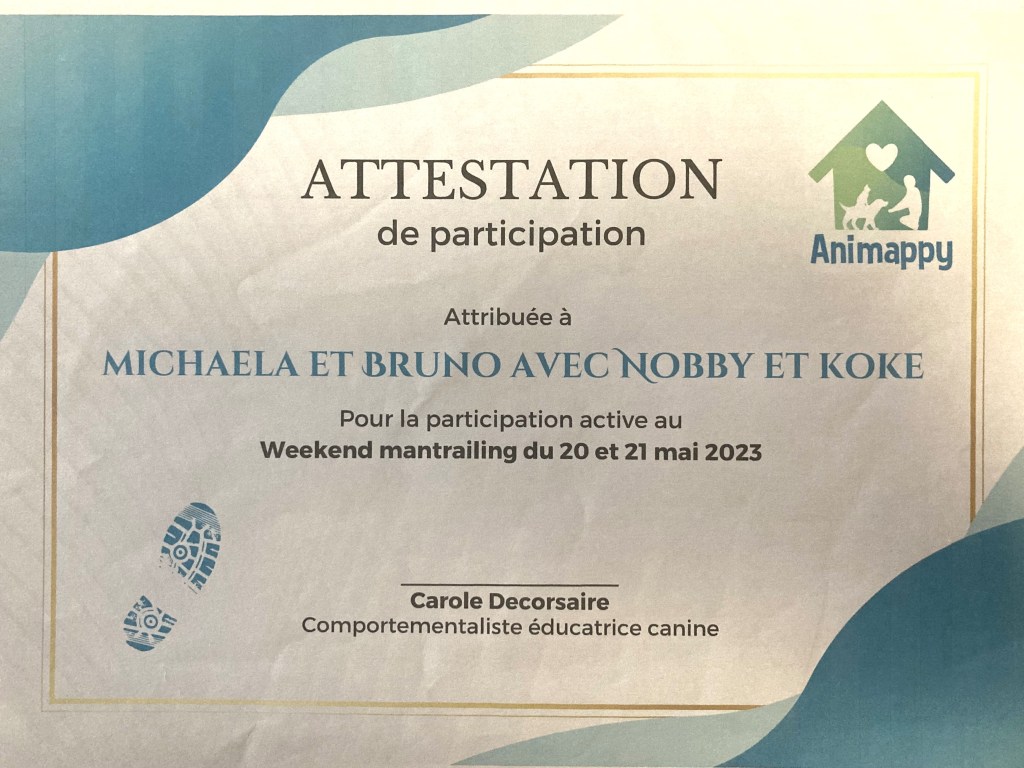 ATTESTATION
de participation

Animappy

Attribuée à

MICHAELA ET BRUNO AVEC NOBBY ET KOKE

Pour la participation active au
Weekend mantrailing du 20 et 21 mai 2023

Carole Decorsaire
Comportementaliste éducatrice canine